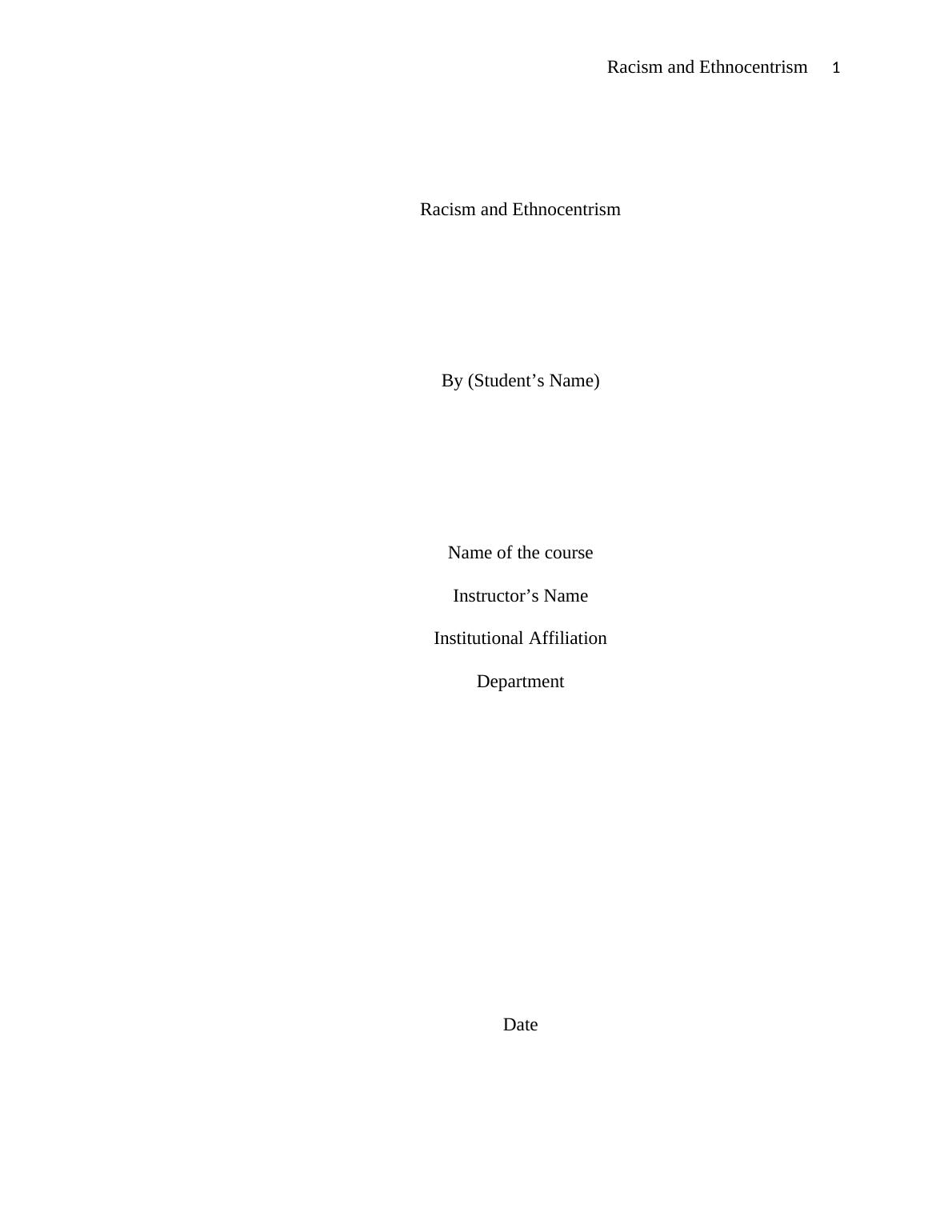 Racism and Ethnocentrism 1

Racism and Ethnocentrism

By (Student's Name)

Name of the course

Instructor's Name

Institutional Affiliation

Department

Date